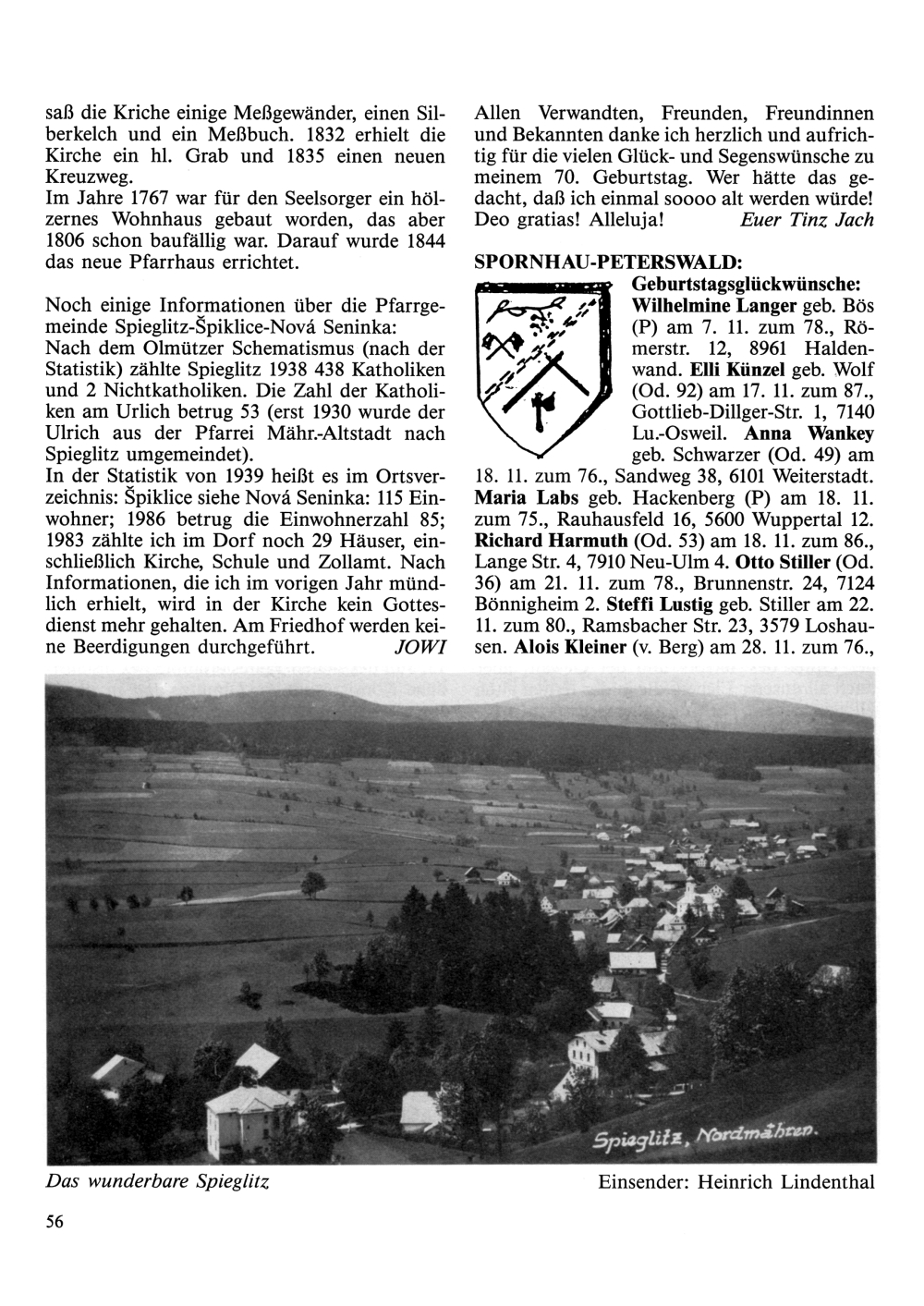 saß die Kriche einige Meßgewänder, einen Silberkelch und ein Meßbuch. 1832 erhielt die Kirche ein hl. Grab und 1835 einen neuen Kreuzweg.
Im Jahre 1767 war für den Seelsorger ein hölzernes Wohnhaus gebaut worden, das aber 1806 schon baufällig war. Darauf wurde 1844 das neue Pfarrhaus errichtet.

Noch einige Informationen über die Pfarrgemeinde Spieglitz-Špiklice-Nová Seninka:
Nach dem Olmützer Schematismus (nach der Statistik) zählte Spieglitz 1938 438 Katholiken und 2 Nichtkatholiken. Die Zahl der Katholiken am Urlich betrug 53 (erst 1930 wurde der Ulrich aus der Pfarrei Mähr.-Altstadt nach Spieglitz umgemeindet).
In der Statistik von 1939 heißt es im Ortsverzeichnis: Špiklice siehe Nová Seninka: 115 Einwohner; 1986 betrug die Einwohnerzahl 85; 1983 zählte ich im Dorf noch 29 Häuser, einschließlich Kirche, Schule und Zollamt. Nach Informationen, die ich im vorigen Jahr mündlich erhielt, wird in der Kirche kein Gottesdienst mehr gehalten. Am Friedhof werden keine Beerdigungen durchgeführt. JOWI

Allen Verwandten, Freunden, Freundinnen und Bekannten danke ich herzlich und aufrichtig für die vielen Glück- und Segenswünsche zu meinem 70. Geburtstag. Wer hätte das gedacht, daß ich einmal soooo alt werden würde! Deo gratias! Alleluja! Euer Tinz Jach

SPORNHAU-PETERSWALD:
Geburtstagsglückwünsche: Wilhelmine Langer geb. Bös (P) am 7. 11. zum 78., Römerstr. 12, 8961 Haldenwand. Elli Künzel geb. Wolf (Od. 92) am 17. 11. zum 87., Gottlieb-Dillger-Str. 1, 7140 Lu.-Osweil. Anna Wankey geb. Schwarzer (Od. 49) am 18. 11. zum 76., Sandweg 38, 6101 Weiterstadt. Maria Labs geb. Hackenberg (P) am 18. 11. zum 75., Rauhausfeld 16, 5600 Wuppertal 12. Richard Harmuth (Od. 53) am 18. 11. zum 86., Lange Str. 4, 7910 Neu-Ulm 4. Otto Stiller (Od. 36) am 21. 11. zum 78., Brunnenstr. 24, 7124 Bönnigheim 2. Steffi Lustig geb. Stiller am 22. 11. zum 80., Ramsbacher Str. 23, 3579 Loshausen. Alois Kleiner (v. Berg) am 28. 11. zum 76.,

Spieglitz, Nordmähren.

Das wunderbare Spieglitz

Einsender: Heinrich Lindenthal

56